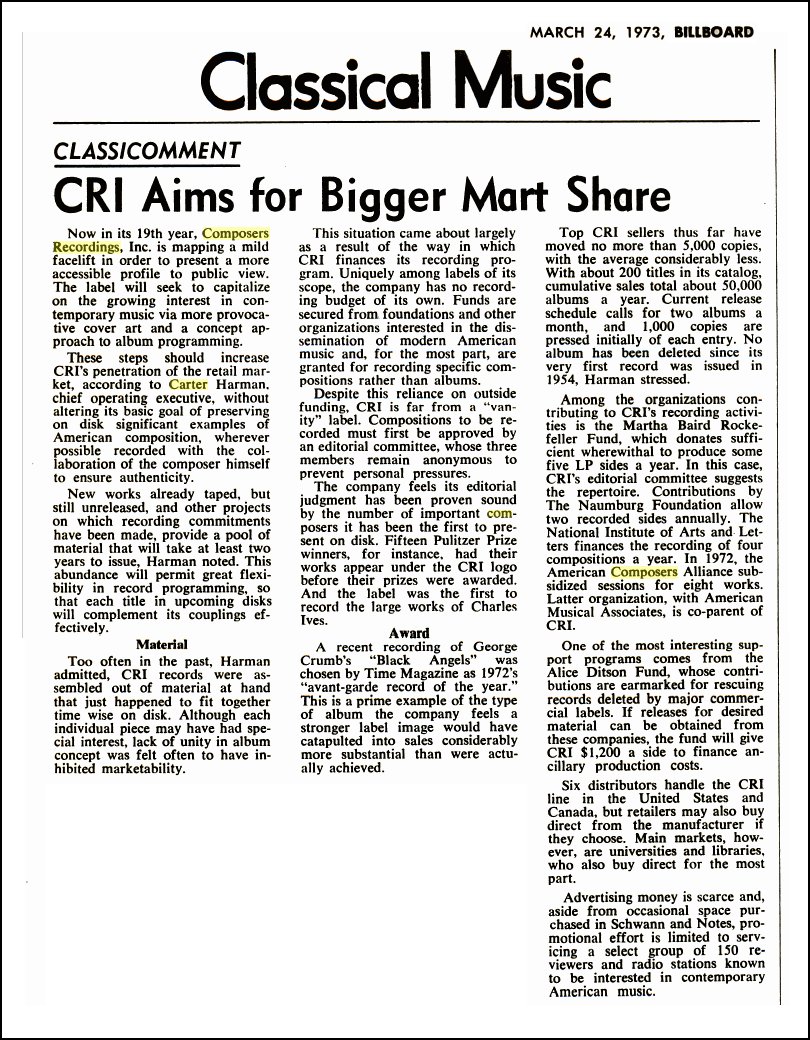 MARCH 24, 1973, BILLBOARD

Classical Music

CLASSICOMMENT

CRI Aims for Bigger Mart Share

Now in its 19th year, Composers Recordings, Inc. is mapping a mild facelift in order to present a more accessible profile to public view. The label will seek to capitalize on the growing interest in contemporary music via more provocative cover art and a concept approach to album programming.

These steps should increase CRI's penetration of the retail market, according to Carter Harman, chief operating executive, without altering its basic goal of preserving on disk significant examples of American composition, wherever possible recorded with the collaboration of the composer himself to ensure authenticity.

New works already taped, but still unreleased, and other projects on which recording commitments have been made, provide a pool of material that will take at least two years to issue, Harman noted. This abundance will permit great flexibility in record programming, so that each title in upcoming disks will complement its couplings effectively.

Material

Too often in the past, Harman admitted, CRI records were assembled out of material at hand that just happened to fit together time wise on disk. Although each individual piece may have had special interest, lack of unity in album concept was felt often to have inhibited marketability.

This situation came about largely as a result of the way in which CRI finances its recording program. Uniquely among labels of its scope, the company has no recording budget of its own. Funds are secured from foundations and other organizations interested in the dissemination of modern American music and, for the most part, are granted for recording specific compositions rather than albums.

Despite this reliance on outside funding, CRI is far from a "vanity" label. Compositions to be recorded must first be approved by an editorial committee, whose three members remain anonymous to prevent personal pressures.

The company feels its editorial judgment has been proven sound by the number of important composers it has been the first to present on disk. Fifteen Pulitzer Prize winners, for instance, had their works appear under the CRI logo before their prizes were awarded. And the label was the first to record the large works of Charles Ives.

Award

A recent recording of George Crumb's "Black Angels" was chosen by Time Magazine as 1972's "avant-garde record of the year." This is a prime example of the type of album the company feels a stronger label image would have catapulted into sales considerably more substantial than were actually achieved.

Top CRI sellers thus far have moved no more than 5,000 copies, with the average considerably less. With about 200 titles in its catalog, cumulative sales total about 50,000 albums a year. Current release schedule calls for two albums a month, and 1,000 copies are pressed initially of each entry. No album has been deleted since its very first record was issued in 1954, Harman stressed.

Among the organizations contributing to CRI's recording activities is the Martha Baird Rockefeller Fund, which donates sufficient wherewithal to produce some five LP sides a year. In this case, CRI's editorial committee suggests the repertoire. Contributions by The Naumburg Foundation allow two recorded sides annually. The National Institute of Arts and Letters finances the recording of four compositions a year. In 1972, the American Composers Alliance subsidized sessions for eight works. Latter organization, with American Musical Associates, is co-parent of CRI.

One of the most interesting support programs comes from the Alice Ditson Fund, whose contributions are earmarked for rescuing records deleted by major commercial labels. If releases for desired material can be obtained from these companies, the fund will give CRI $1,200 a side to finance ancillary production costs.

Six distributors handle the CRI line in the United States and Canada, but retailers may also buy direct from the manufacturer if they choose. Main markets, however, are universities and libraries, who also buy direct for the most part.

Advertising money is scarce and, aside from occasional space purchased in Schwann and Notes, promotional effort is limited to servicing a select group of 150 reviewers and radio stations known to be interested in contemporary American music.